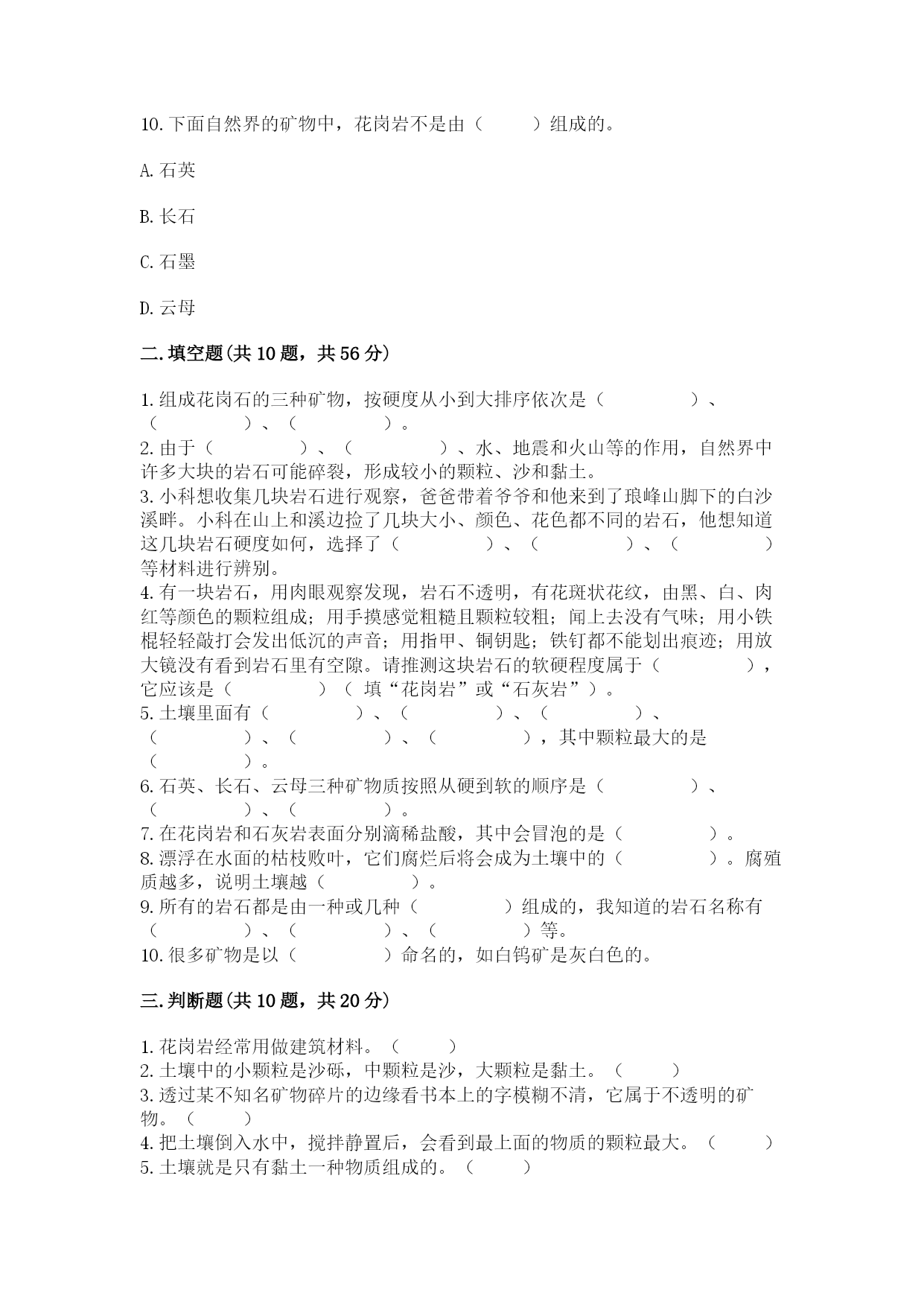 10.下面自然界的矿物中，花岗岩不是由（　　）组成的。

A.石英

B.长石

C.石墨

D.云母

二.填空题(共10题，共56分)

1.组成花岗石的三种矿物，按硬度从小到大排序依次是（　　　　）、（　　　　）、（　　　　）。
2.由于（　　　　）、（　　　　）、水、地震和火山等的作用，自然界中许多大块的岩石可能碎裂，形成较小的颗粒、沙和黏土。
3.小科想收集几块岩石进行观察，爸爸带着爷爷和他来到了琅峰山脚下的白沙溪畔。小科在山上和溪边捡了几块大小、颜色、花色都不同的岩石，他想知道这几块岩石硬度如何，选择了（　　　　）、（　　　　）、（　　　　）等材料进行辨别。
4.有一块岩石，用肉眼观察发现，岩石不透明，有花斑状花纹，由黑、白、肉红等颜色的颗粒组成；用手摸感觉粗糙且颗粒较粗；闻上去没有气味；用小铁棍轻轻敲打会发出低沉的声音；用指甲、铜钥匙；铁钉都不能划出痕迹；用放大镜没有看到岩石里有空隙。请推测这块岩石的软硬程度属于（　　　　），它应该是（　　　　）（ 填“花岗岩”或“石灰岩”）。
5.土壤里面有（　　　　）、（　　　　）、（　　　　）、（　　　　）、（　　　　）、（　　　　），其中颗粒最大的是（　　　　）。
6.石英、长石、云母三种矿物质按照从硬到软的顺序是（　　　　）、（　　　　）、（　　　　）。
7.在花岗岩和石灰岩表面分别滴稀盐酸，其中会冒泡的是（　　　　）。
8.漂浮在水面的枯枝败叶，它们腐烂后将会成为土壤中的（　　　　）。腐殖质越多，说明土壤越（　　　　）。
9.所有的岩石都是由一种或几种（　　　　）组成的，我知道的岩石名称有（　　　　）、（　　　　）、（　　　　）等。
10.很多矿物是以（　　　　）命名的，如白钨矿是灰白色的。

三.判断题(共10题，共20分)

1.花岗岩经常用做建筑材料。（　　）
2.土壤中的小颗粒是沙砾，中颗粒是沙，大颗粒是黏土。（　　）
3.透过某不知名矿物碎片的边缘看书本上的字模糊不清，它属于不透明的矿物。（　　）
4.把土壤倒入水中，搅拌静置后，会看到最上面的物质的颗粒最大。（　　）
5.土壤就是只有黏土一种物质组成的。（　　）